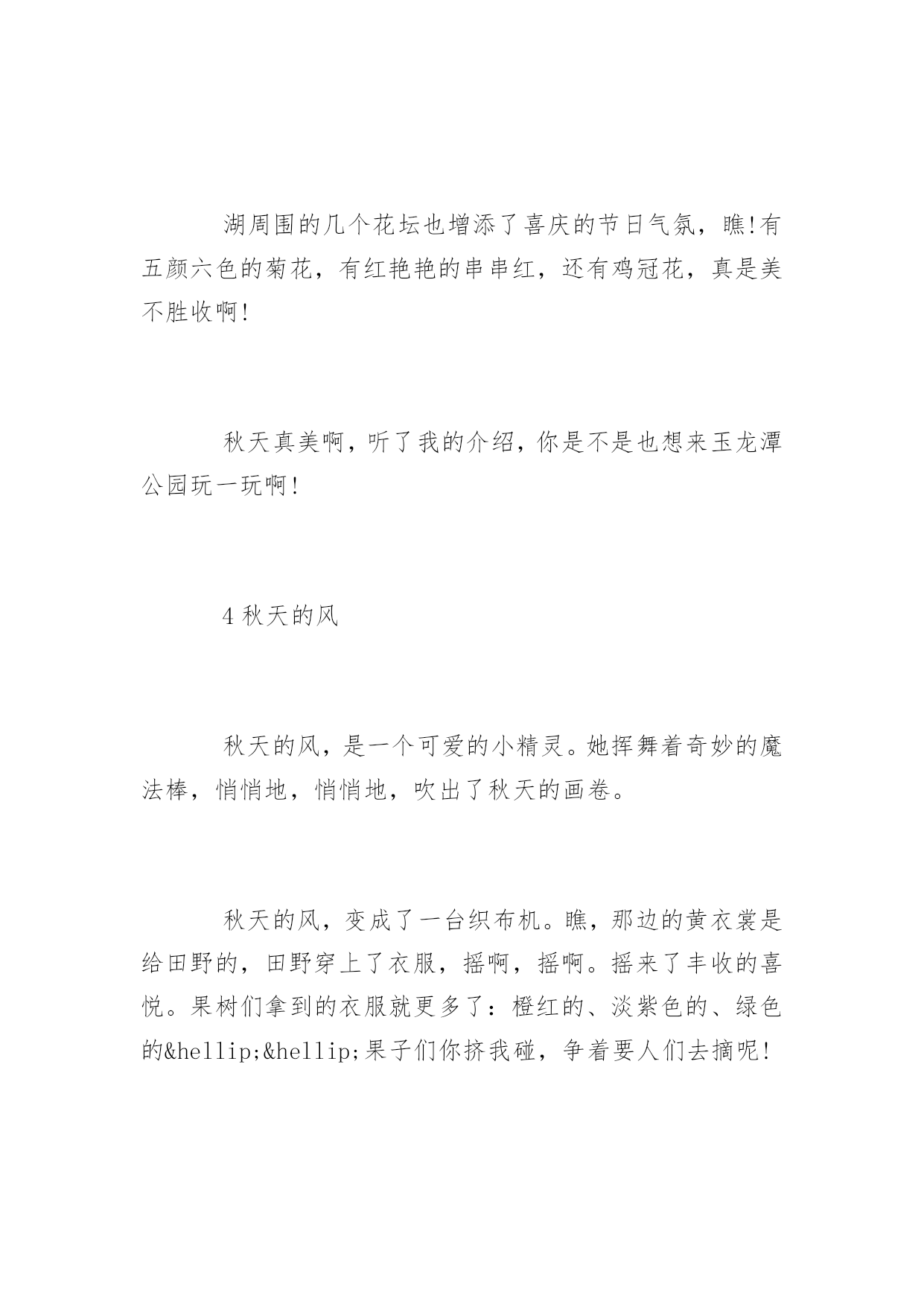 湖周围的几个花坛也增添了喜庆的节日气氛，瞧!有五颜六色的菊花，有红艳艳的串串红，还有鸡冠花，真是美不胜收啊!

秋天真美啊，听了我的介绍，你是不是也想来玉龙潭公园玩一玩啊!

4 秋天的风

秋天的风，是一个可爱的小精灵。她挥舞着奇妙的魔法棒，悄悄地，悄悄地，吹出了秋天的画卷。

秋天的风，变成了一台织布机。瞧，那边的黄衣裳是给田野的，田野穿上了衣服，摇啊，摇啊。摇来了丰收的喜悦。果树们拿到的衣服就更多了：橙红的、淡紫色的、绿色的&hellip;&hellip;果子们你挤我碰，争着要人们去摘呢!